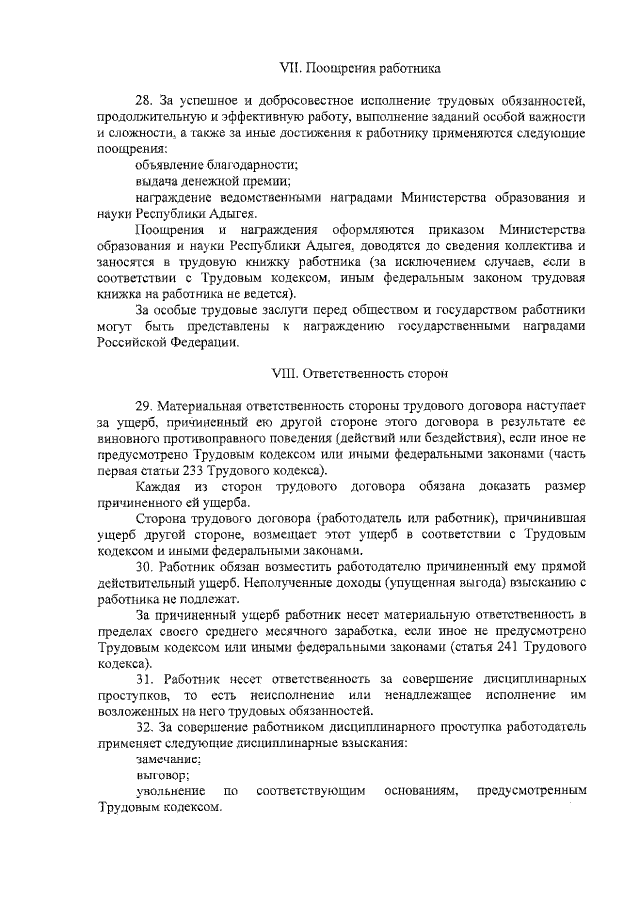 VII. Поощрения работника

28. За успешное и добросовестное исполнение трудовых обязанностей, продолжительную и эффективную работу, выполнение заданий особой важности и сложности, а также за иные достижения к работнику применяются следующие поощрения:
объявление благодарности;
выдача денежной премии;
награждение ведомственными наградами Министерства образования и науки Республики Адыгея.
Поощрения и награждения оформляются приказом Министерства образования и науки Республики Адыгея, доводятся до сведения коллектива и заносятся в трудовую книжку работника (за исключением случаев, если в соответствии с Трудовым кодексом, иным федеральным законом трудовая книжка на работника не ведется).
За особые трудовые заслуги перед обществом и государством работники могут быть представлены к награждению государственными наградами Российской Федерации.

VIII. Ответственность сторон

29. Материальная ответственность стороны трудового договора наступает за ущерб, причиненный ею другой стороне этого договора в результате ее виновного противоправного поведения (действий или бездействия), если иное не предусмотрено Трудовым кодексом или иными федеральными законами (часть первая статьи 233 Трудового кодекса).
Каждая из сторон трудового договора обязана доказать размер причиненного ей ущерба.
Сторона трудового договора (работодатель или работник), причинившая ущерб другой стороне, возмещает этот ущерб в соответствии с Трудовым кодексом и иными федеральными законами.
30. Работник обязан возместить работодателю причиненный ему прямой действительный ущерб. Неполученные доходы (упущенная выгода) взысканию с работника не подлежат.
За причиненный ущерб работник несет материальную ответственность в пределах своего среднего месячного заработка, если иное не предусмотрено Трудовым кодексом или иными федеральными законами (статья 241 Трудового кодекса).
31. Работник несет ответственность за совершение дисциплинарных проступков, то есть неисполнение или ненадлежащее исполнение им возложенных на него трудовых обязанностей.
32. За совершение работником дисциплинарного проступка работодатель применяет следующие дисциплинарные взыскания:
замечание;
выговор;
увольнение по соответствующим основаниям, предусмотренным Трудовым кодексом.